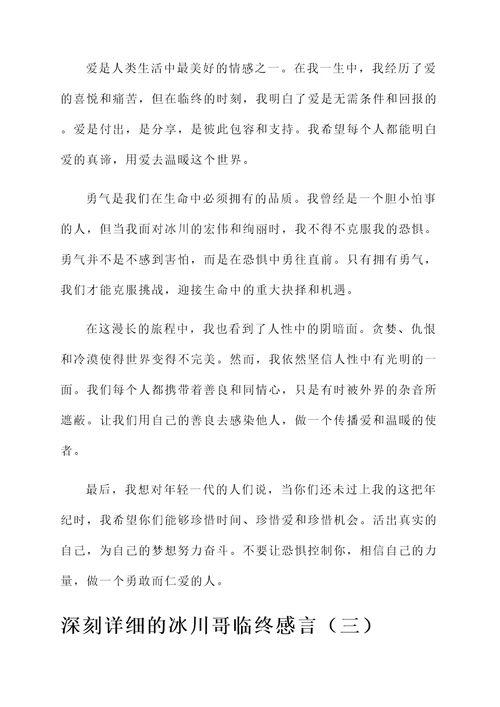 爱是人类生活中最美好的情感之一。在我一生中，我经历了爱的喜悦和痛苦，但在临终的时刻，我明白了爱是无需条件和回报的。爱是付出，是分享，是彼此包容和支持。我希望每个人都能明白爱的真谛，用爱去温暖这个世界。

勇气是我们在生命中必须拥有的品质。我曾经是一个胆小怕事的人，但当我面对冰川的宏伟和绚丽时，我不得不克服我的恐惧。勇气并不是不感到害怕，而是在恐惧中勇往直前。只有拥有勇气，我们才能克服挑战，迎接生命中的重大抉择和机遇。

在这漫长的旅程中，我也看到了人性中的阴暗面。贪婪、仇恨和冷漠使得世界变得不完美。然而，我依然坚信人性中有光明的一面。我们每个人都携带着善良和同情心，只是有时被外界的杂音所遮蔽。让我们用自己的善良去感染他人，做一个传播爱和温暖的使者。

最后，我想对年轻一代的人们说，当你们还未过上我的这把年纪时，我希望你们能够珍惜时间、珍惜爱和珍惜机会。活出真实的自己，为自己的梦想努力奋斗。不要让恐惧控制你，相信自己的力量，做一个勇敢而仁爱的人。

深刻详细的冰川哥临终感言（三）